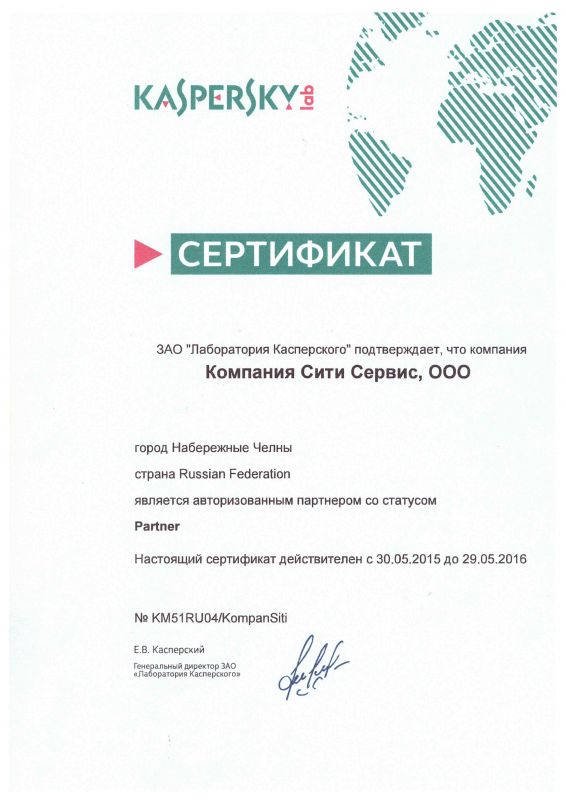 KASPERSKY lab

СЕРТИФИКАТ

ЗАО "Лаборатория Касперского" подтверждает, что компания

Компания Сити Сервис, ООО

город Набережные Челны

страна Russian Federation

является авторизованным партнером со статусом

Partner

Настоящий сертификат действителен с 30.05.2015 до 29.05.2016

№ KM51RU04/KompanSiti

Е.В. Касперский

Генеральный директор ЗАО «Лаборатория Касперского»